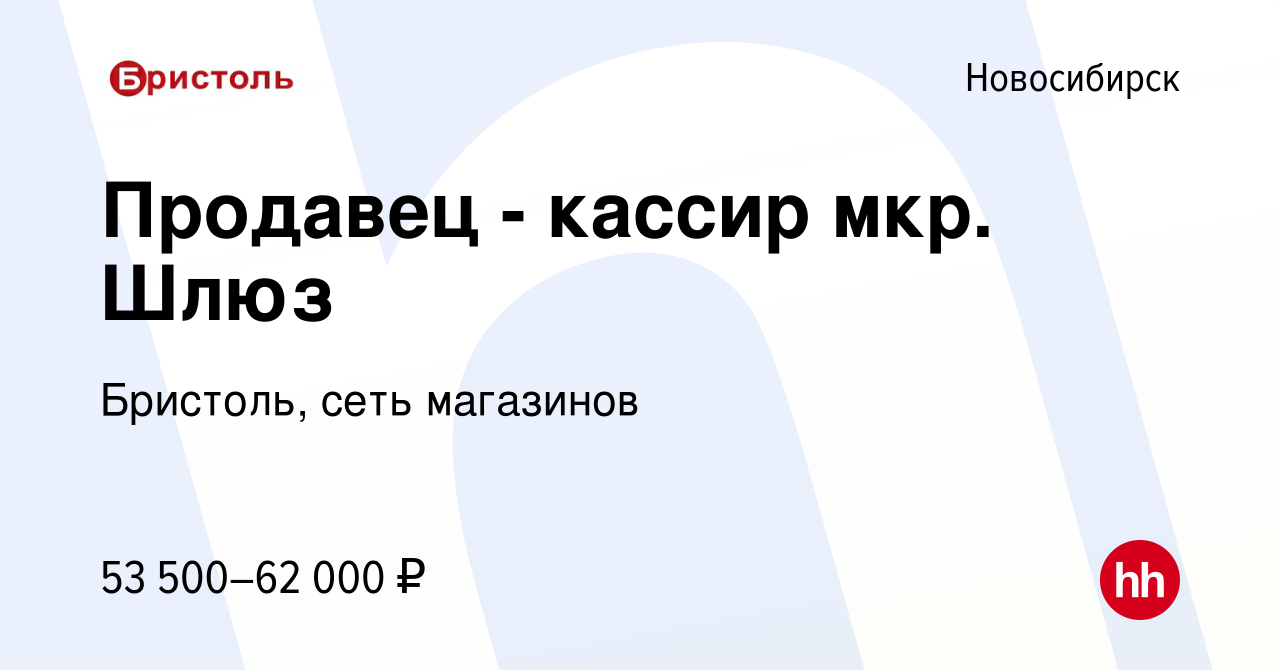 Бристоль

Новосибирск

Продавец - кассир мкр. Шлюз

Бристоль, сеть магазинов

53 500–62 000 ₽

hh